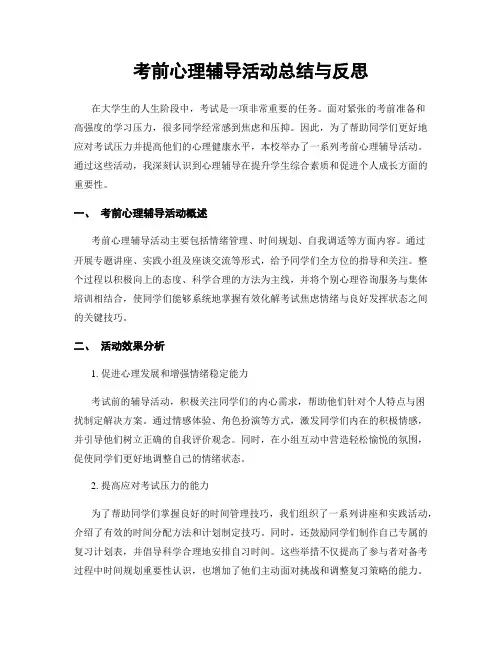 考前心理辅导活动总结与反思

在大学生的人生阶段中，考试是一项非常重要的任务。面对紧张的考前准备和高强度的学习压力，很多同学经常感到焦虑和压抑。因此，为了帮助同学们更好地应对考试压力并提高他们的心理健康水平，本校举办了一系列考前心理辅导活动。通过这些活动，我深刻认识到心理辅导在提升学生综合素质和促进个人成长方面的重要性。

一、 考前心理辅导活动概述

考前心理辅导活动主要包括情绪管理、时间规划、自我调适等方面内容。通过开展专题讲座、实践小组及座谈交流等形式，给予同学们全方位的指导和关注。整个过程以积极向上的态度、科学合理的方法为主线，并将个别心理咨询服务与集体培训相结合，使同学们能够系统地掌握有效化解考试焦虑情绪与良好发挥状态之间的关键技巧。

二、 活动效果分析

1. 促进心理发展和增强情绪稳定能力

考试前的辅导活动，积极关注同学们的内心需求，帮助他们针对个人特点与困扰制定解决方案。通过情感体验、角色扮演等方式，激发同学们内在的积极情感，并引导他们树立正确的自我评价观念。同时，在小组互动中营造轻松愉悦的氛围，促使同学们更好地调整自己的情绪状态。

2. 提高应对考试压力的能力

为了帮助同学们掌握良好的时间管理技巧，我们组织了一系列讲座和实践活动，介绍了有效的时间分配方法和计划制定技巧。同时，还鼓励同学们制作自己专属的复习计划表，并倡导科学合理地安排自习时间。这些举措不仅提高了参与者对备考过程中时间规划重要性认识，也增加了他们主动面对挑战和调整复习策略的能力。